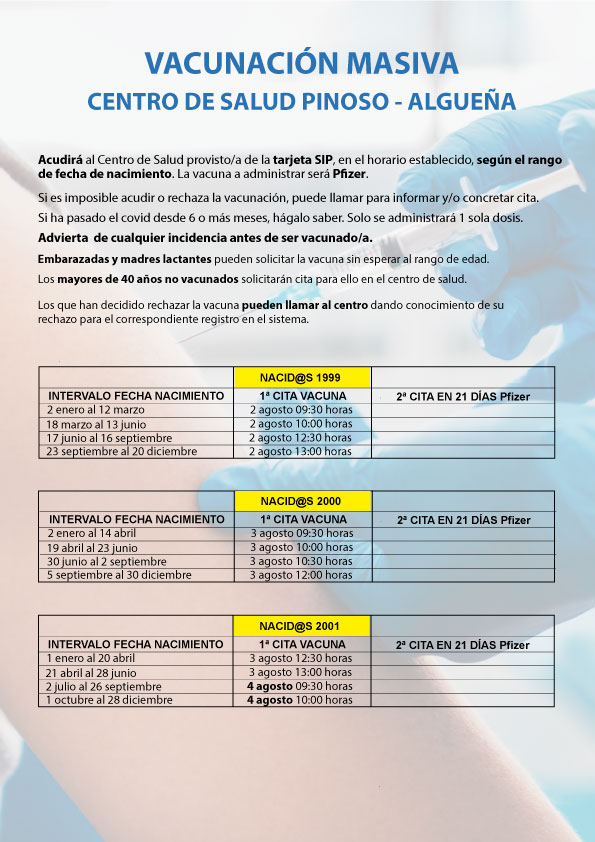 VACUNACIÓN MASIVA

CENTRO DE SALUD PINOSO - ALGUEÑA

Acudirá al Centro de Salud provisto/a de la tarjeta SIP, en el horario establecido, según el rango de fecha de nacimiento. La vacuna a administrar será Pfizer.

Si es imposible acudir o rechaza la vacunación, puede llamar para informar y/o concretar cita.

Si ha pasado el covid desde 6 o más meses, hágalo saber. Solo se administrará 1 sola dosis.

Advierta de cualquier incidencia antes de ser vacunado/a.

Embarazadas y madres lactantes pueden solicitar la vacuna sin esperar al rango de edad.

Los mayores de 40 años no vacunados solicitarán cita para ello en el centro de salud.

Los que han decidido rechazar la vacuna pueden llamar al centro dando conocimiento de su rechazo para el correspondiente registro en el sistema.

| | NACID@S 1999 | |
|---|---|---|
| INTERVALO FECHA NACIMIENTO | 1ª CITA VACUNA | 2ª CITA EN 21 DÍAS Pfizer |
| 2 enero al 12 marzo | 2 agosto 09:30 horas | |
| 18 marzo al 13 junio | 2 agosto 10:00 horas | |
| 17 junio al 16 septiembre | 2 agosto 12:30 horas | |
| 23 septiembre al 20 diciembre | 2 agosto 13:00 horas | |

| | NACID@S 2000 | |
|---|---|---|
| INTERVALO FECHA NACIMIENTO | 1ª CITA VACUNA | 2ª CITA EN 21 DÍAS Pfizer |
| 2 enero al 14 abril | 3 agosto 09:30 horas | |
| 19 abril al 23 junio | 3 agosto 10:00 horas | |
| 30 junio al 2 septiembre | 3 agosto 10:30 horas | |
| 5 septiembre al 30 diciembre | 3 agosto 12:00 horas | |

| | NACID@S 2001 | |
|---|---|---|
| INTERVALO FECHA NACIMIENTO | 1ª CITA VACUNA | 2ª CITA EN 21 DÍAS Pfizer |
| 1 enero al 20 abril | 3 agosto 12:30 horas | |
| 21 abril al 28 junio | 3 agosto 13:00 horas | |
| 2 julio al 26 septiembre | 4 agosto 09:30 horas | |
| 1 octubre al 28 diciembre | 4 agosto 10:00 horas | |